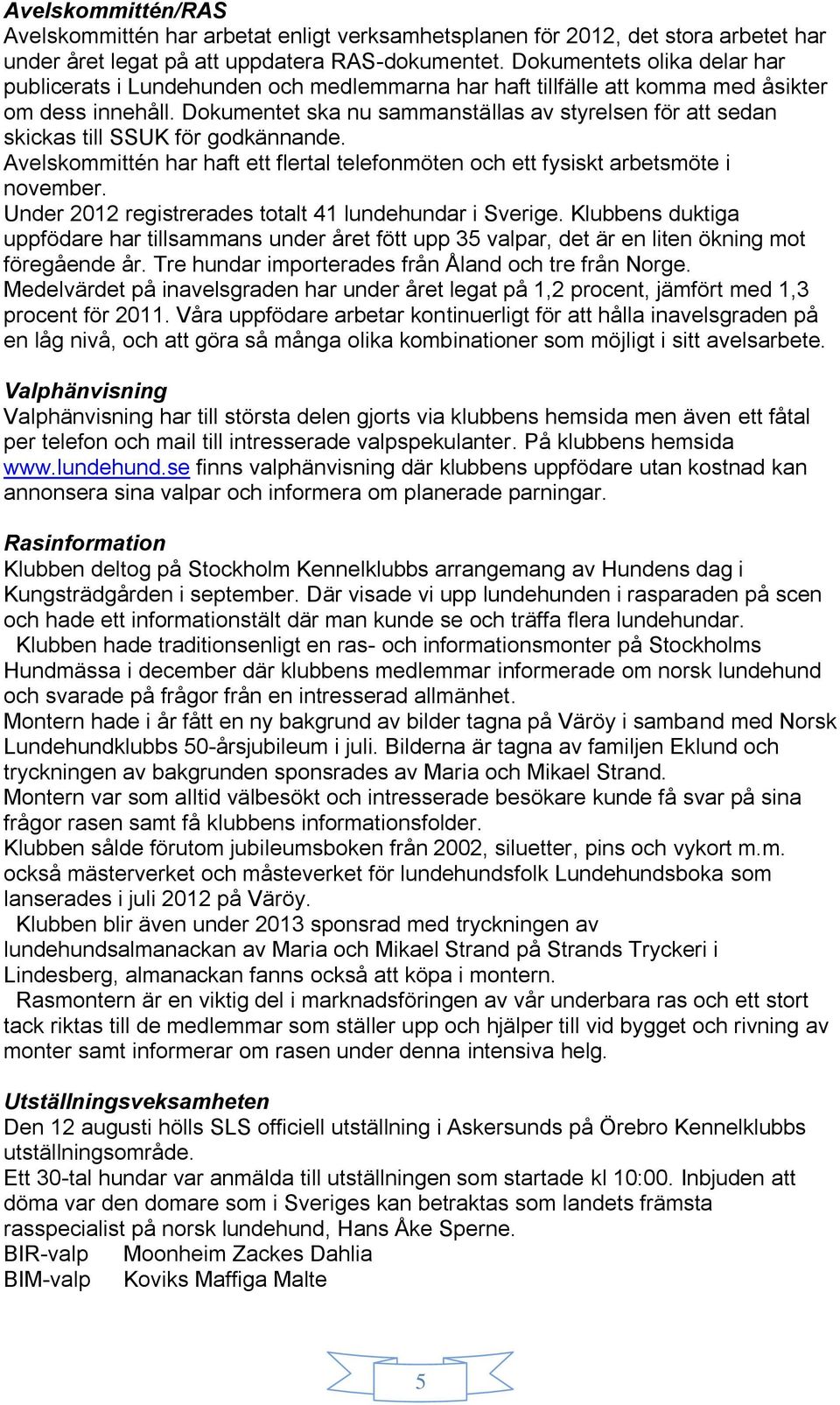 Avelskommittén/RAS
Avelskommittén har arbetat enligt verksamhetsplanen för 2012, det stora arbetet har under året legat på att uppdatera RAS-dokumentet. Dokumentets olika delar har publicerats i Lundehunden och medlemmarna har haft tillfälle att komma med åsikter om dess innehåll. Dokumentet ska nu sammanställas av styrelsen för att sedan skickas till SSUK för godkännande.
Avelskommittén har haft ett flertal telefonmöten och ett fysiskt arbetsmöte i november.
Under 2012 registrerades totalt 41 lundehundar i Sverige. Klubbens duktiga uppfödare har tillsammans under året fött upp 35 valpar, det är en liten ökning mot föregående år. Tre hundar importerades från Åland och tre från Norge.
Medelvärdet på inavelsgraden har under året legat på 1,2 procent, jämfört med 1,3 procent för 2011. Våra uppfödare arbetar kontinuerligt för att hålla inavelsgraden på en låg nivå, och att göra så många olika kombinationer som möjligt i sitt avelsarbete.

Valphänvisning
Valphänvisning har till största delen gjorts via klubbens hemsida men även ett fåtal per telefon och mail till intresserade valpspekulanter. På klubbens hemsida www.lundehund.se finns valphänvisning där klubbens uppfödare utan kostnad kan annonsera sina valpar och informera om planerade parningar.

Rasinformation
Klubben deltog på Stockholm Kennelklubbs arrangemang av Hundens dag i Kungsträdgården i september. Där visade vi upp lundehunden i rasparaden på scen och hade ett informationstält där man kunde se och träffa flera lundehundar.
Klubben hade traditionsenligt en ras- och informationsmonter på Stockholms Hundmässa i december där klubbens medlemmar informerade om norsk lundehund och svarade på frågor från en intresserad allmänhet.
Montern hade i år fått en ny bakgrund av bilder tagna på Väröy i samband med Norsk Lundehundklubbs 50-årsjubileum i juli. Bilderna är tagna av familjen Eklund och tryckningen av bakgrunden sponsrades av Maria och Mikael Strand.
Montern var som alltid välbesökt och intresserade besökare kunde få svar på sina frågor rasen samt få klubbens informationsfolder.
Klubben sålde förutom jubileumsboken från 2002, siluetter, pins och vykort m.m. också mästerverket och måsteverket för lundehundsfolk Lundehundsboka som lanserades i juli 2012 på Väröy.
Klubben blir även under 2013 sponsrad med tryckningen av lundehundsalmanackan av Maria och Mikael Strand på Strands Tryckeri i Lindesberg, almanackan fanns också att köpa i montern.
Rasmontern är en viktig del i marknadsföringen av vår underbara ras och ett stort tack riktas till de medlemmar som ställer upp och hjälper till vid bygget och rivning av monter samt informerar om rasen under denna intensiva helg.

Utställningsveksamheten
Den 12 augusti hölls SLS officiell utställning i Askersunds på Örebro Kennelklubbs utställningsområde.
Ett 30-tal hundar var anmälda till utställningen som startade kl 10:00. Inbjuden att döma var den domare som i Sveriges kan betraktas som landets främsta rasspecialist på norsk lundehund, Hans Åke Sperne.
BIR-valp Moonheim Zackes Dahlia
BIM-valp Koviks Maffiga Malte

5